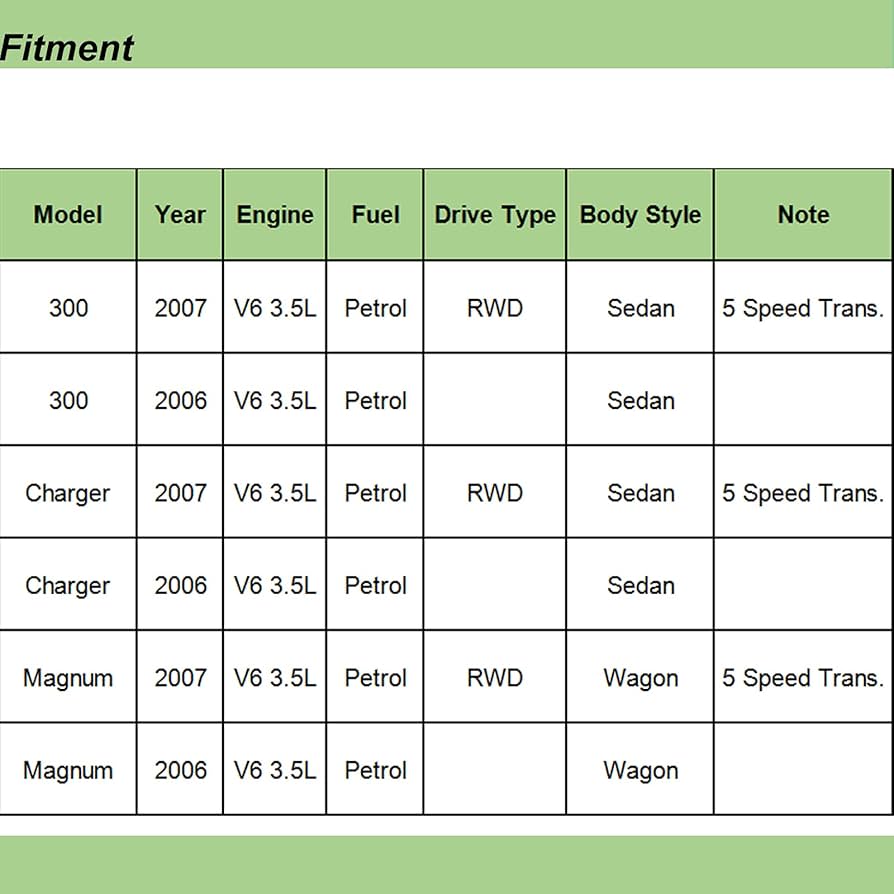 Fitment

| Model | Year | Engine | Fuel | Drive Type | Body Style | Note |
|---|---|---|---|---|---|---|
| 300 | 2007 | V6 3.5L | Petrol | RWD | Sedan | 5 Speed Trans. |
| 300 | 2006 | V6 3.5L | Petrol | | Sedan | |
| Charger | 2007 | V6 3.5L | Petrol | RWD | Sedan | 5 Speed Trans. |
| Charger | 2006 | V6 3.5L | Petrol | | Sedan | |
| Magnum | 2007 | V6 3.5L | Petrol | RWD | Wagon | 5 Speed Trans. |
| Magnum | 2006 | V6 3.5L | Petrol | | Wagon | |